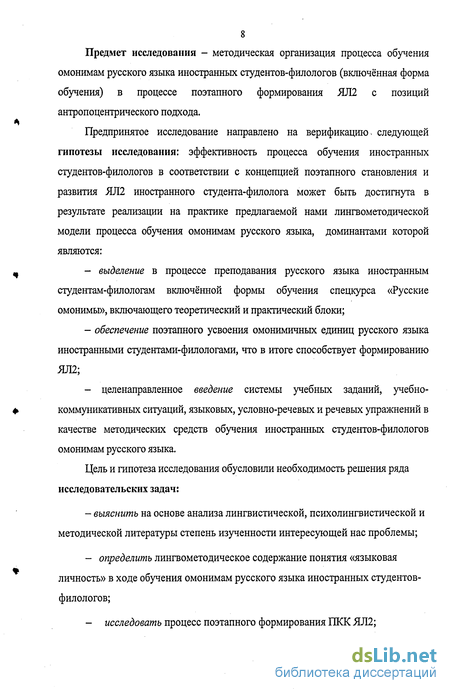 8

Предмет исследования – методическая организация процесса обучения омонимам русского языка иностранных студентов-филологов (включённая форма обучения) в процессе поэтапного формирования ЯЛ2 с позиций антропоцентрического подхода.

Предпринятое исследование направлено на верификацию следующей гипотезы исследования: эффективность процесса обучения иностранных студентов-филологов в соответствии с концепцией поэтапного становления и развития ЯЛ2 иностранного студента-филолога может быть достигнута в результате реализации на практике предлагаемой нами лингвометодической модели процесса обучения омонимам русского языка, доминантами которой являются:

– выделение в процессе преподавания русского языка иностранным студентам-филологам включённой формы обучения спецкурса «Русские омонимы», включающего теоретический и практический блоки;

– обеспечение поэтапного усвоения омонимичных единиц русского языка иностранными студентами-филологами, что в итоге способствует формированию ЯЛ2;

– целенаправленное введение системы учебных заданий, учебно-коммуникативных ситуаций, языковых, условно-речевых и речевых упражнений в качестве методических средств обучения иностранных студентов-филологов омонимам русского языка.

Цель и гипотеза исследования обусловили необходимость решения ряда исследовательских задач:

– выяснить на основе анализа лингвистической, психолингвистической и методической литературы степень изученности интересующей нас проблемы;

– определить лингвометодическое содержание понятия «языковая личность» в ходе обучения омонимам русского языка иностранных студентов-филологов;

– исследовать процесс поэтапного формирования ПКК ЯЛ2;

dsLib.net
библиотека диссертаций